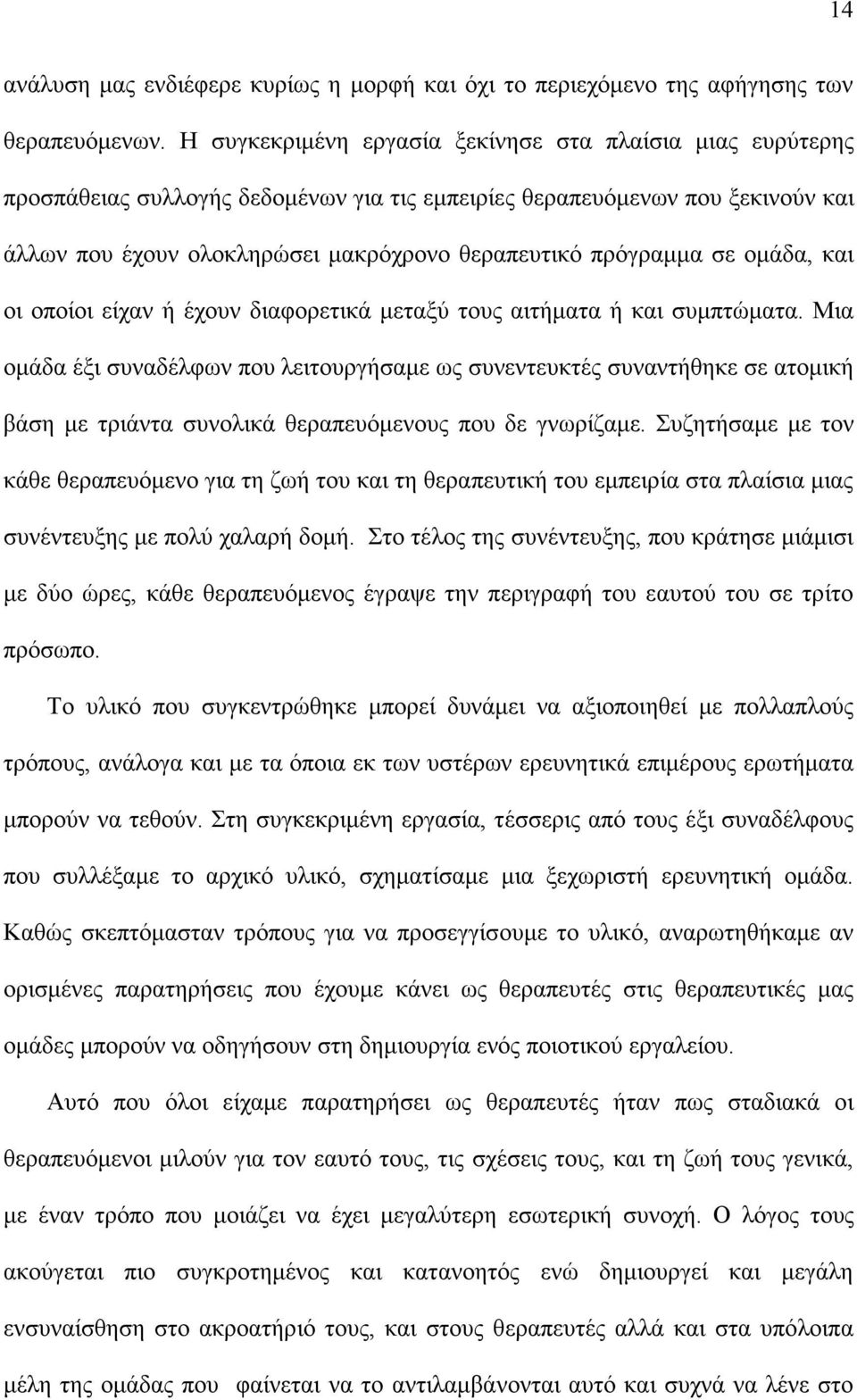 14

ανάλυση μας ενδιέφερε κυρίως η μορφή και όχι το περιεχόμενο της αφήγησης των θεραπευόμενων. Η συγκεκριμένη εργασία ξεκίνησε στα πλαίσια μιας ευρύτερης προσπάθειας συλλογής δεδομένων για τις εμπειρίες θεραπευόμενων που ξεκινούν και άλλων που έχουν ολοκληρώσει μακρόχρονο θεραπευτικό πρόγραμμα σε ομάδα, και οι οποίοι είχαν ή έχουν διαφορετικά μεταξύ τους αιτήματα ή και συμπτώματα. Μια ομάδα έξι συναδέλφων που λειτουργήσαμε ως συνεντευκτές συναντήθηκε σε ατομική βάση με τριάντα συνολικά θεραπευόμενους που δε γνωρίζαμε. Συζητήσαμε με τον κάθε θεραπευόμενο για τη ζωή του και τη θεραπευτική του εμπειρία στα πλαίσια μιας συνέντευξης με πολύ χαλαρή δομή. Στο τέλος της συνέντευξης, που κράτησε μιάμισι με δύο ώρες, κάθε θεραπευόμενος έγραψε την περιγραφή του εαυτού του σε τρίτο πρόσωπο.

Το υλικό που συγκεντρώθηκε μπορεί δυνάμει να αξιοποιηθεί με πολλαπλούς τρόπους, ανάλογα και με τα όποια εκ των υστέρων ερευνητικά επιμέρους ερωτήματα μπορούν να τεθούν. Στη συγκεκριμένη εργασία, τέσσερις από τους έξι συναδέλφους που συλλέξαμε το αρχικό υλικό, σχηματίσαμε μια ξεχωριστή ερευνητική ομάδα. Καθώς σκεπτόμασταν τρόπους για να προσεγγίσουμε το υλικό, αναρωτηθήκαμε αν ορισμένες παρατηρήσεις που έχουμε κάνει ως θεραπευτές στις θεραπευτικές μας ομάδες μπορούν να οδηγήσουν στη δημιουργία ενός ποιοτικού εργαλείου.

Αυτό που όλοι είχαμε παρατηρήσει ως θεραπευτές ήταν πως σταδιακά οι θεραπευόμενοι μιλούν για τον εαυτό τους, τις σχέσεις τους, και τη ζωή τους γενικά, με έναν τρόπο που μοιάζει να έχει μεγαλύτερη εσωτερική συνοχή. Ο λόγος τους ακούγεται πιο συγκροτημένος και κατανοητός ενώ δημιουργεί και μεγάλη ενσυναίσθηση στο ακροατήριό τους, και στους θεραπευτές αλλά και στα υπόλοιπα μέλη της ομάδας που φαίνεται να το αντιλαμβάνονται αυτό και συχνά να λένε στο